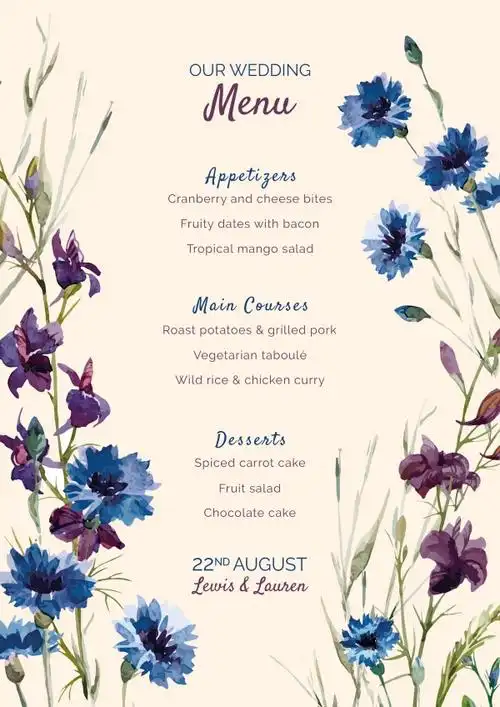 OUR WEDDING
Menu

Appetizers
Cranberry and cheese bites
Fruity dates with bacon
Tropical mango salad

Main Courses
Roast potatoes & grilled pork
Vegetarian taboulé
Wild rice & chicken curry

Desserts
Spiced carrot cake
Fruit salad
Chocolate cake

22ND AUGUST
Lewis & Lauren